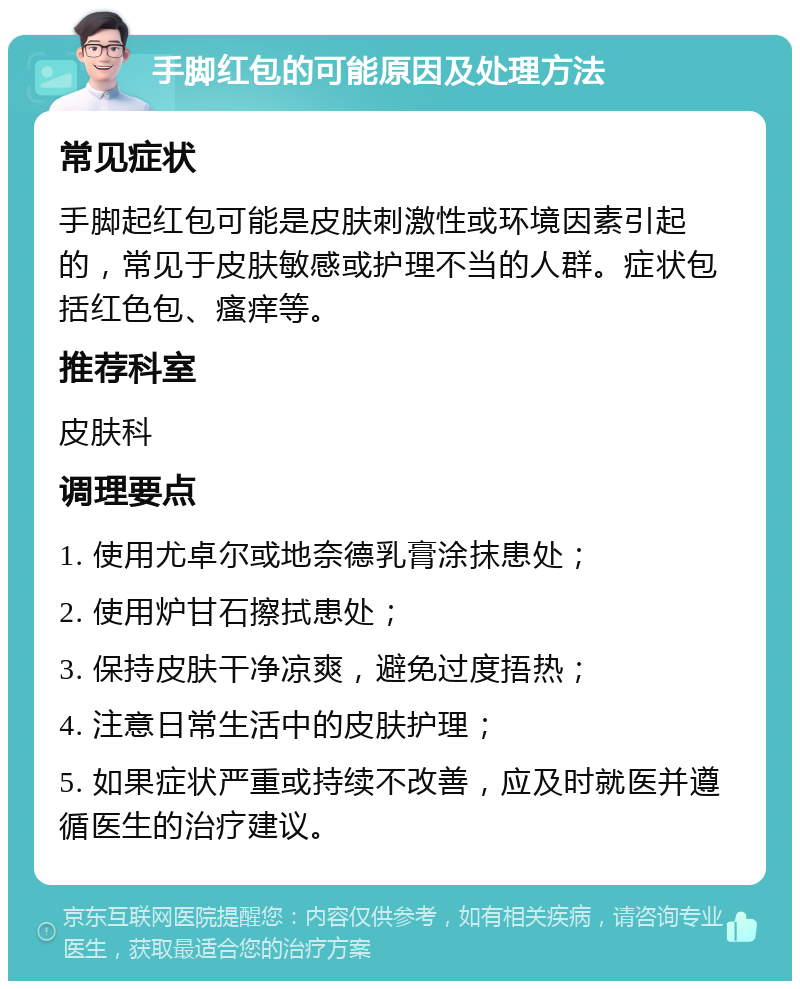 手脚红包的可能原因及处理方法

常见症状

手脚起红包可能是皮肤刺激性或环境因素引起的，常见于皮肤敏感或护理不当的人群。症状包括红色包、瘙痒等。

推荐科室

皮肤科

调理要点

1. 使用尤卓尔或地奈德乳膏涂抹患处；

2. 使用炉甘石擦拭患处；

3. 保持皮肤干净凉爽，避免过度捂热；

4. 注意日常生活中的皮肤护理；

5. 如果症状严重或持续不改善，应及时就医并遵循医生的治疗建议。

京东互联网医院提醒您：内容仅供参考，如有相关疾病，请咨询专业医生，获取最适合您的治疗方案